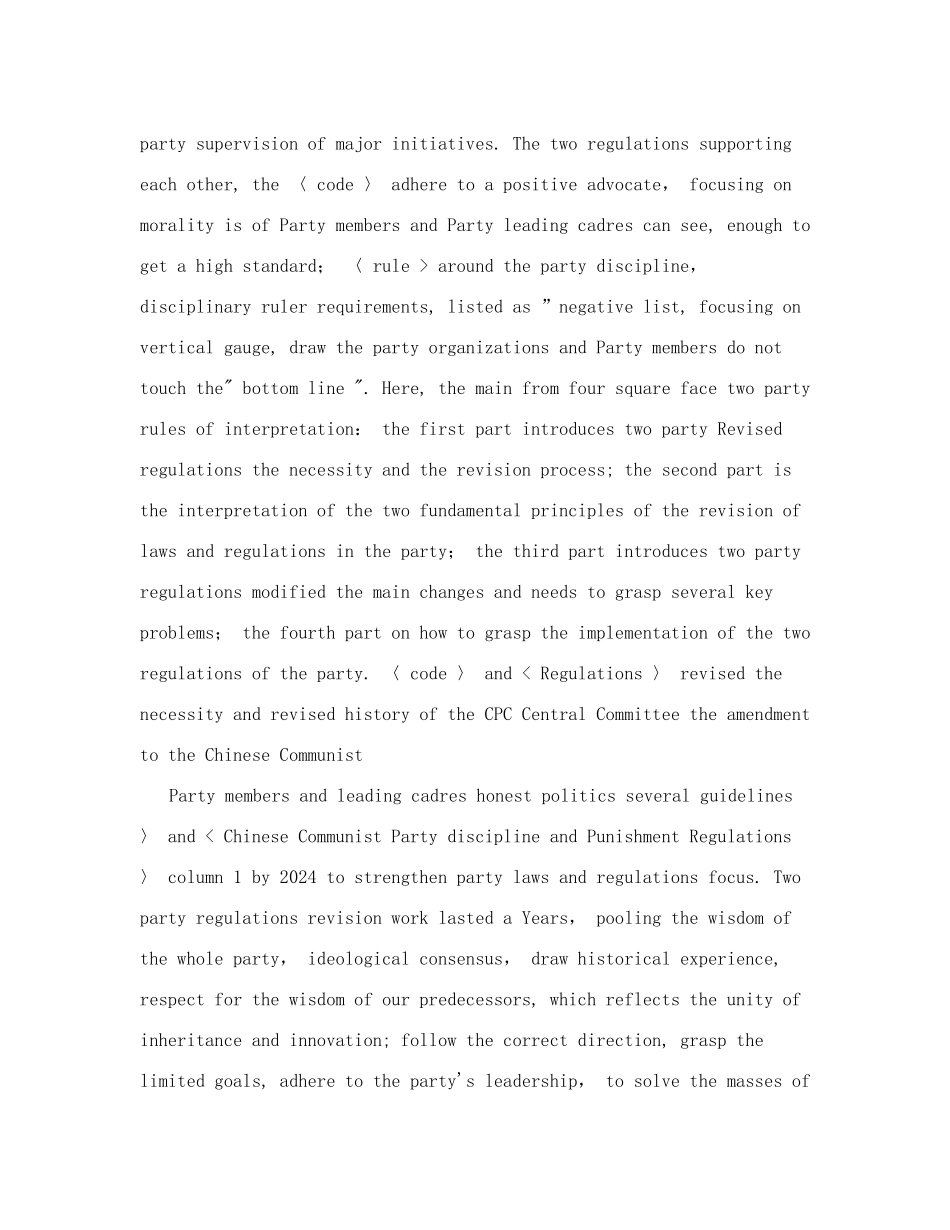 party supervision of major initiatives. The two regulations supporting each other, the 〈 code 〉 adhere to a positive advocate, focusing on morality is of Party members and Party leading cadres can see, enough to get a high standard; 〈 rule > around the party discipline, disciplinary ruler requirements, listed as " negative list, focusing on vertical gauge, draw the party organizations and Party members do not touch the" bottom line ". Here, the main from four square face two party rules of interpretation: the first part introduces two party Revised regulations the necessity and the revision process; the second part is the interpretation of the two fundamental principles of the revision of laws and regulations in the party; the third part introduces two party regulations modified the main changes and needs to grasp several key problems; the fourth part on how to grasp the implementation of the two regulations of the party. 〈 code 〉 and < Regulations 〉 revised the necessity and revised history of the CPC Central Committee the amendment to the Chinese Communist

Party members and leading cadres honest politics several guidelines 〉 and < Chinese Communist Party discipline and Punishment Regulations 〉 column 1 by 2024 to strengthen party laws and regulations focus. Two party regulations revision work lasted a Years, pooling the wisdom of the whole party, ideological consensus, draw historical experience, respect for the wisdom of our predecessors, which reflects the unity of inheritance and innovation; follow the correct direction, grasp the limited goals, adhere to the party's leadership, to solve the masses of